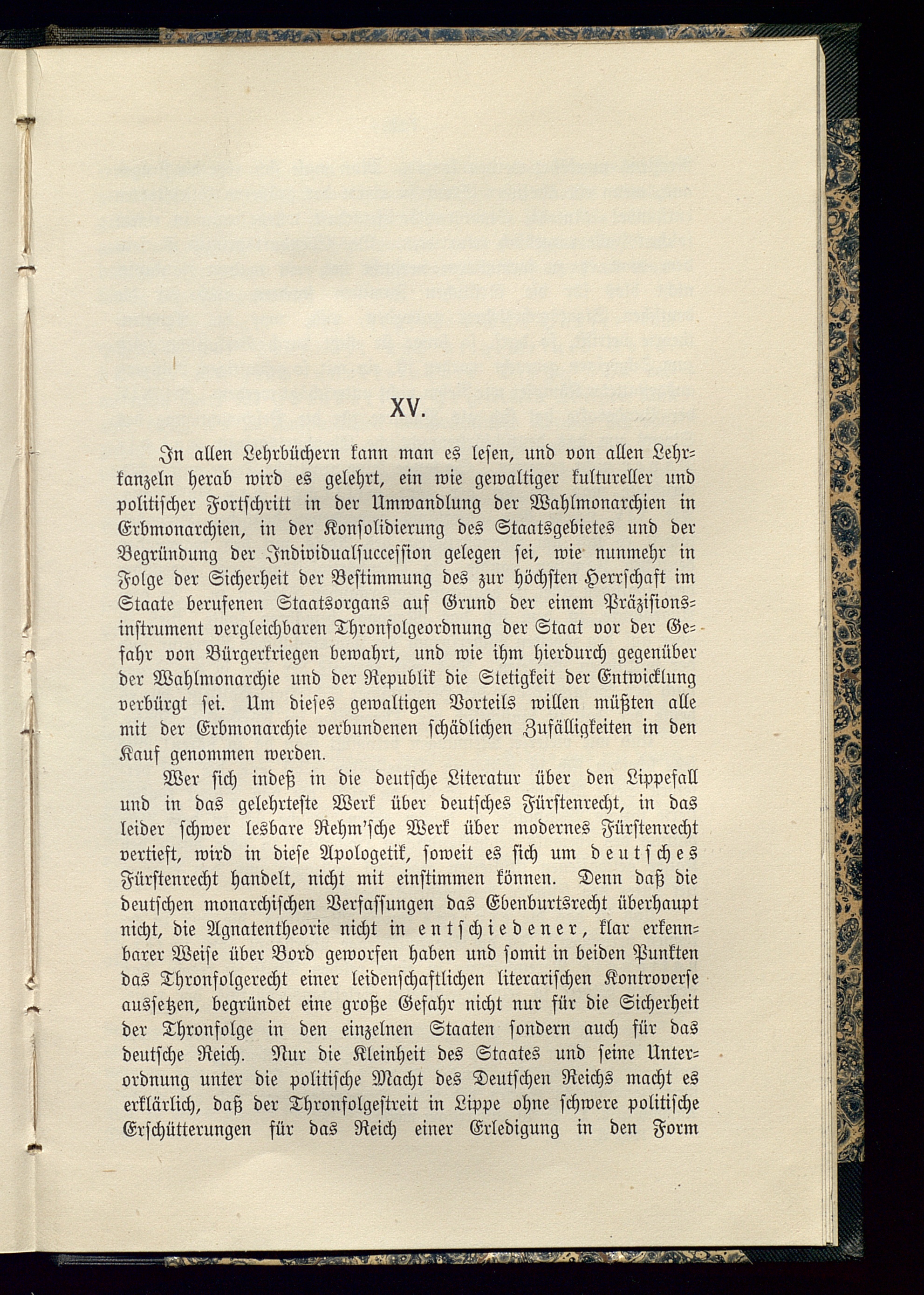 XV.

In allen Lehrbüchern kann man es lesen, und von allen Lehrkanzeln herab wird es gelehrt, ein wie gewaltiger kultureller und politischer Fortschritt in der Umwandlung der Wahlmonarchien in Erbmonarchien, in der Konsolidierung des Staatsgebietes und der Begründung der Individualsuccession gelegen sei, wie nunmehr in Folge der Sicherheit der Bestimmung des zur höchsten Herrschaft im Staate berufenen Staatsorgans auf Grund der einem Präzisionsinstrument vergleichbaren Thronfolgeordnung der Staat vor der Gefahr von Bürgerkriegen bewahrt, und wie ihm hierdurch gegenüber der Wahlmonarchie und der Republik die Stetigkeit der Entwicklung verbürgt sei. Um dieses gewaltigen Vorteils willen müßten alle mit der Erbmonarchie verbundenen schädlichen Zufälligkeiten in den Kauf genommen werden.

Wer sich indeß in die deutsche Literatur über den Lippefall und in das gelehrteste Werk über deutsches Fürstenrecht, in das leider schwer lesbare Rehm'sche Werk über modernes Fürstenrecht vertieft, wird in diese Apologetik, soweit es sich um deutsches Fürstenrecht handelt, nicht mit einstimmen können. Denn daß die deutschen monarchischen Verfassungen das Ebenburtsrecht überhaupt nicht, die Agnatentheorie nicht in entschiedener, klar erkennbarer Weise über Bord geworfen haben und somit in beiden Punkten das Thronfolgerecht einer leidenschaftlichen literarischen Kontroverse aussetzen, begründet eine große Gefahr nicht nur für die Sicherheit der Thronfolge in den einzelnen Staaten sondern auch für das deutsche Reich. Nur die Kleinheit des Staates und seine Unterordnung unter die politische Macht des Deutschen Reichs macht es erklärlich, daß der Thronfolgestreit in Lippe ohne schwere politische Erschütterungen für das Reich einer Erledigung in den Form